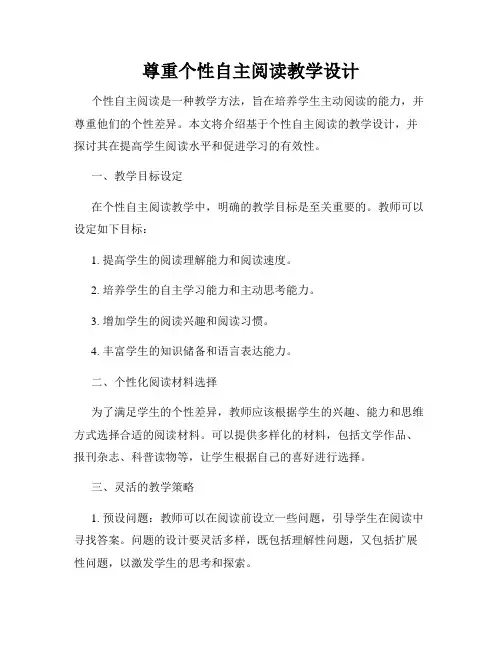 尊重个性自主阅读教学设计

个性自主阅读是一种教学方法，旨在培养学生主动阅读的能力，并尊重他们的个性差异。本文将介绍基于个性自主阅读的教学设计，并探讨其在提高学生阅读水平和促进学习的有效性。

一、教学目标设定

在个性自主阅读教学中，明确的教学目标是至关重要的。教师可以设定如下目标：

1. 提高学生的阅读理解能力和阅读速度。

2. 培养学生的自主学习能力和主动思考能力。

3. 增加学生的阅读兴趣和阅读习惯。

4. 丰富学生的知识储备和语言表达能力。

二、个性化阅读材料选择

为了满足学生的个性差异，教师应该根据学生的兴趣、能力和思维方式选择合适的阅读材料。可以提供多样化的材料，包括文学作品、报刊杂志、科普读物等，让学生根据自己的喜好进行选择。

三、灵活的教学策略

1. 预设问题：教师可以在阅读前设立一些问题，引导学生在阅读中寻找答案。问题的设计要灵活多样，既包括理解性问题，又包括扩展性问题，以激发学生的思考和探索。